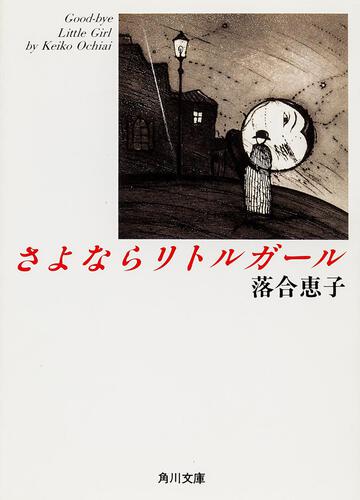 Good-bye
Little Girl
by Keiko Ochiai

さよならリトルガール

落合恵子

角川文庫